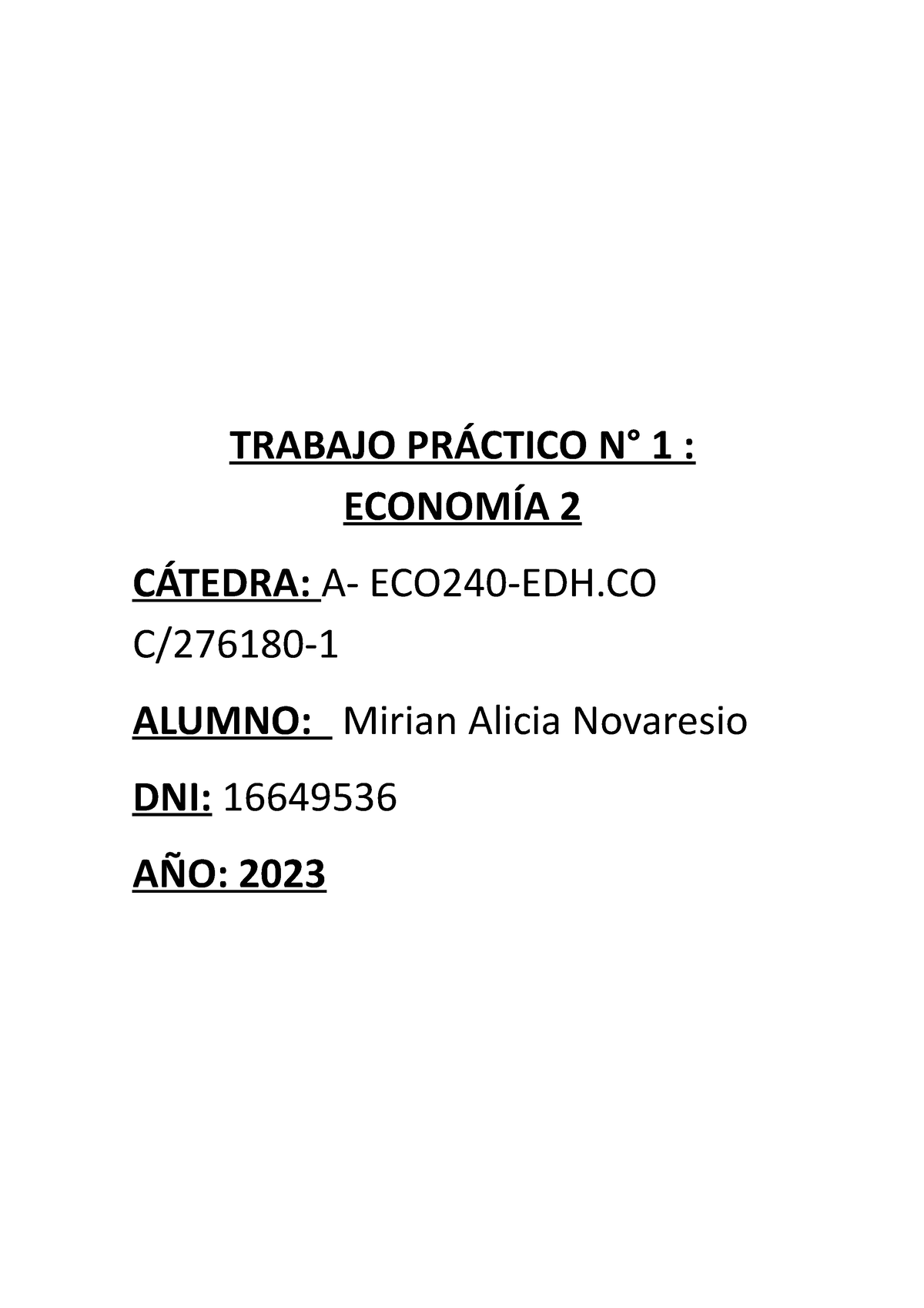 TRABAJO PRÁCTICO N° 1 :
ECONOMÍA 2

CÁTEDRA: A- ECO240-EDH.CO C/276180-1

ALUMNO: Mirian Alicia Novaresio

DNI: 16649536

AÑO: 2023